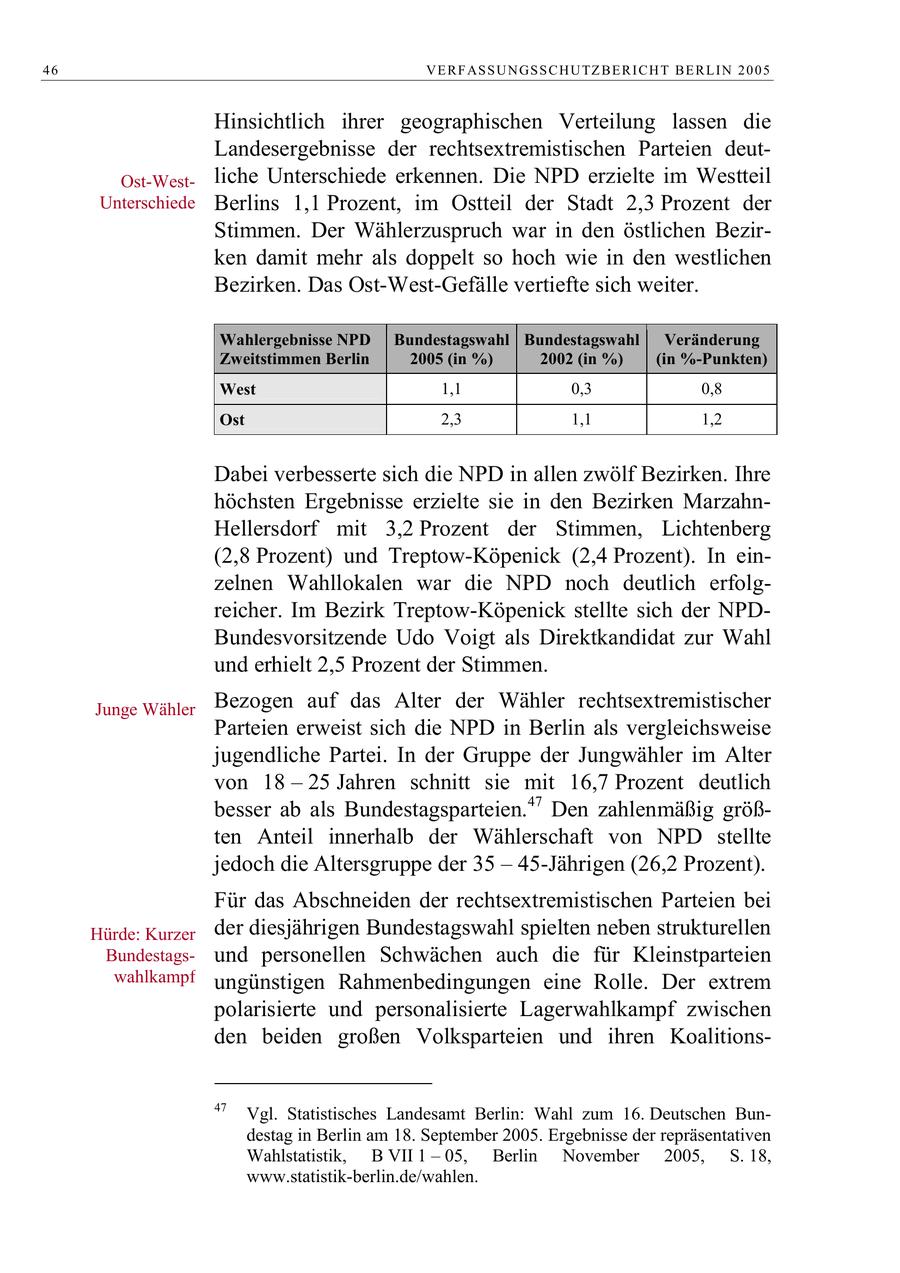 46 VERFASSUNGSSCHUTZBERICHT BERLIN 2005

Ost-West-Unterschiede

Hinsichtlich ihrer geographischen Verteilung lassen die Landesergebnisse der rechtsextremistischen Parteien deutliche Unterschiede erkennen. Die NPD erzielte im Westteil Berlins 1,1 Prozent, im Ostteil der Stadt 2,3 Prozent der Stimmen. Der Wählerzuspruch war in den östlichen Bezirken damit mehr als doppelt so hoch wie in den westlichen Bezirken. Das Ost-West-Gefälle vertiefte sich weiter.

| Wahlergebnisse NPD Zweitstimmen Berlin | Bundestagswahl 2005 (in %) | Bundestagswahl 2002 (in %) | Veränderung (in %-Punkten) |
|---|---|---|---|
| West | 1,1 | 0,3 | 0,8 |
| Ost | 2,3 | 1,1 | 1,2 |

Dabei verbesserte sich die NPD in allen zwölf Bezirken. Ihre höchsten Ergebnisse erzielte sie in den Bezirken Marzahn-Hellersdorf mit 3,2 Prozent der Stimmen, Lichtenberg (2,8 Prozent) und Treptow-Köpenick (2,4 Prozent). In einzelnen Wahllokalen war die NPD noch deutlich erfolgreicher. Im Bezirk Treptow-Köpenick stellte sich der NPD-Bundesvorsitzende Udo Voigt als Direktkandidat zur Wahl und erhielt 2,5 Prozent der Stimmen.

Junge Wähler

Bezogen auf das Alter der Wähler rechtsextremistischer Parteien erweist sich die NPD in Berlin als vergleichsweise jugendliche Partei. In der Gruppe der Jungwähler im Alter von 18 – 25 Jahren schnitt sie mit 16,7 Prozent deutlich besser ab als Bundestagsparteien.$^{47}$ Den zahlenmäßig größten Anteil innerhalb der Wählerschaft von NPD stellte jedoch die Altersgruppe der 35 – 45-Jährigen (26,2 Prozent).

Hürde: Kurzer Bundestagswahlkampf

Für das Abschneiden der rechtsextremistischen Parteien bei der diesjährigen Bundestagswahl spielten neben strukturellen und personellen Schwächen auch die für Kleinstparteien ungünstigen Rahmenbedingungen eine Rolle. Der extrem polarisierte und personalisierte Lagerwahlkampf zwischen den beiden großen Volksparteien und ihren Koalitions-

$^{47}$ Vgl. Statistisches Landesamt Berlin: Wahl zum 16. Deutschen Bundestag in Berlin am 18. September 2005. Ergebnisse der repräsentativen Wahlstatistik, B VII 1 – 05, Berlin November 2005, S. 18, www.statistik-berlin.de/wahlen.